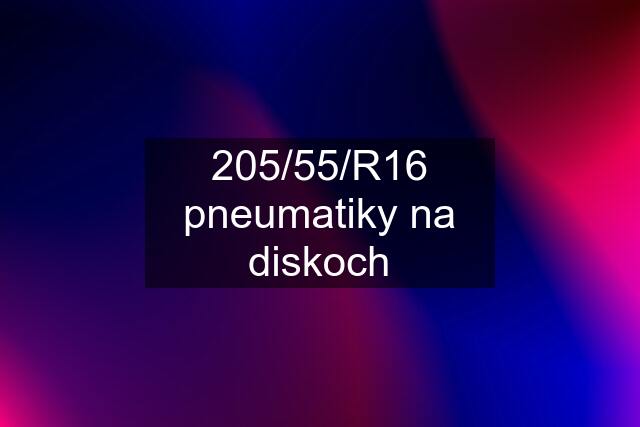 205/55/R16 pneumatiky na diskoch